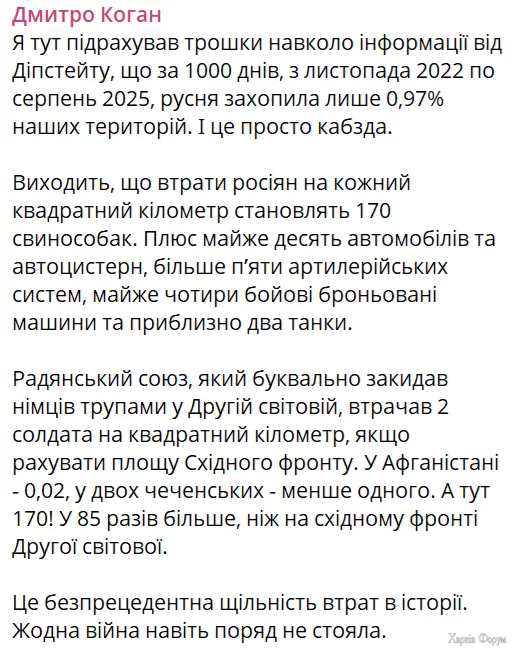 Дмитро Коган
Я тут підрахував трошки навколо інформації від Діпстейту, що за 1000 днів, з листопада 2022 по серпень 2025, русня захопила лише 0,97% наших територій. І це просто кабзда.

Виходить, що втрати росіян на кожний квадратний кілометр становлять 170 свинособак. Плюс майже десять автомобілів та автоцистерн, більше п'яти артилерійських систем, майже чотири бойові броньовані машини та приблизно два танки.

Радянський союз, який буквально закидав німців трупами у Другій світовій, втрачав 2 солдата на квадратний кілометр, якщо рахувати площу Східного фронту. У Афганістані - 0,02, у двох чеченських - менше одного. А тут 170! У 85 разів більше, ніж на східному фронті Другої світової.

Це безпрецедентна щільність втрат в історії. Жодна війна навіть поряд не стояла.

Харків Форум